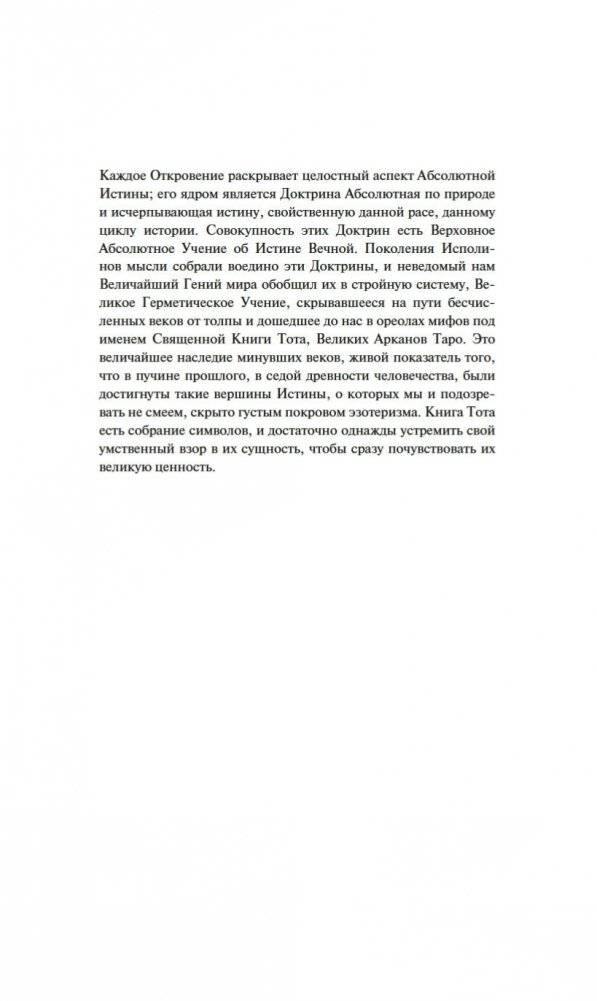 Каждое Откровение раскрывает целостный аспект Абсолютной Истины; его ядром является Доктрина Абсолютная по природе и исчерпывающая истину, свойственную данной расе, данному циклу истории. Совокупность этих Доктрин есть Верховное Абсолютное Учение об Истине Вечной. Поколения Исполинов мысли собрали воедино эти Доктрины, и неведомый нам Величайший Гений мира обобщил их в стройную систему, Великое Герметическое Учение, скрывавшееся на пути бесчисленных веков от толпы и дошедшее до нас в ореолах мифов под именем Священной Книги Тота, Великих Арканов Таро. Это величайшее наследие минувших веков, живой показатель того, что в пучине прошлого, в седой древности человечества, были достигнуты такие вершины Истины, о которых мы и подозревать не смеем, скрыто густым покровом эзотеризма. Книга Тота есть собрание символов, и достаточно однажды устремить свой умственный взор в их сущность, чтобы сразу почувствовать их великую ценность.